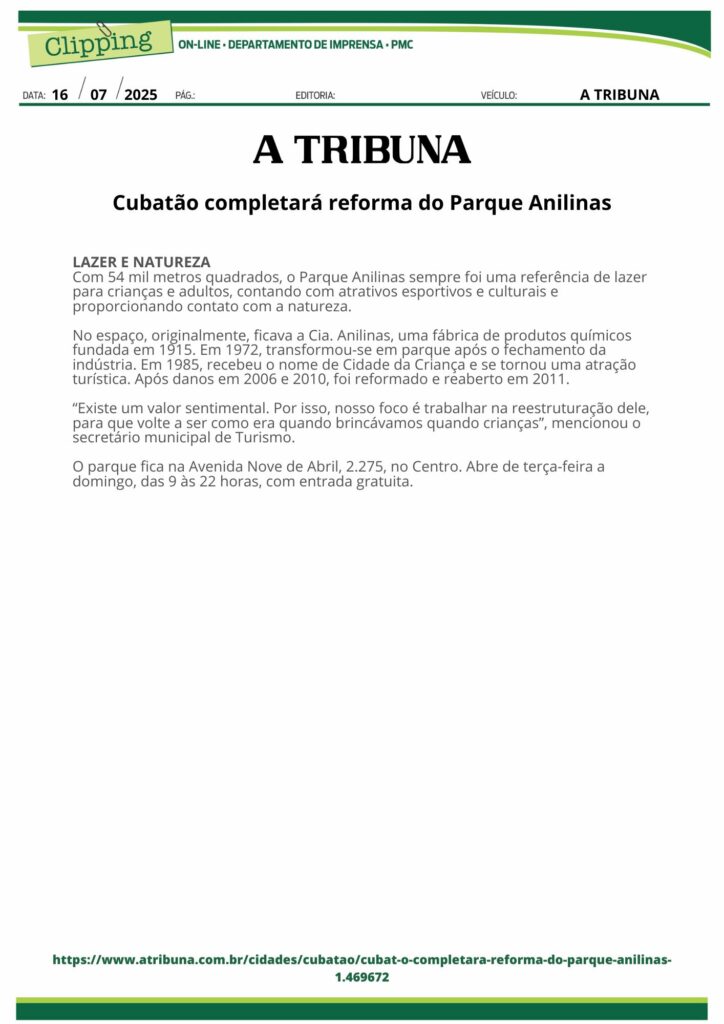 Clipping ON-LINE • DEPARTAMENTO DE IMPRENSA • PMC

DATA: 16 / 07 / 2025 PÁG.: EDITORIA: VEÍCULO: A TRIBUNA

A TRIBUNA

Cubatão completará reforma do Parque Anilinas

LAZER E NATUREZA
Com 54 mil metros quadrados, o Parque Anilinas sempre foi uma referência de lazer para crianças e adultos, contando com atrativos esportivos e culturais e proporcionando contato com a natureza.

No espaço, originalmente, ficava a Cia. Anilinas, uma fábrica de produtos químicos fundada em 1915. Em 1972, transformou-se em parque após o fechamento da indústria. Em 1985, recebeu o nome de Cidade da Criança e se tornou uma atração turística. Após danos em 2006 e 2010, foi reformado e reaberto em 2011.

“Existe um valor sentimental. Por isso, nosso foco é trabalhar na reestruturação dele, para que volte a ser como era quando brincávamos quando crianças”, mencionou o secretário municipal de Turismo.

O parque fica na Avenida Nove de Abril, 2.275, no Centro. Abre de terça-feira a domingo, das 9 às 22 horas, com entrada gratuita.

https://www.atribuna.com.br/cidades/cubatao/cubat-o-completara-reforma-do-parque-anilinas-1.469672